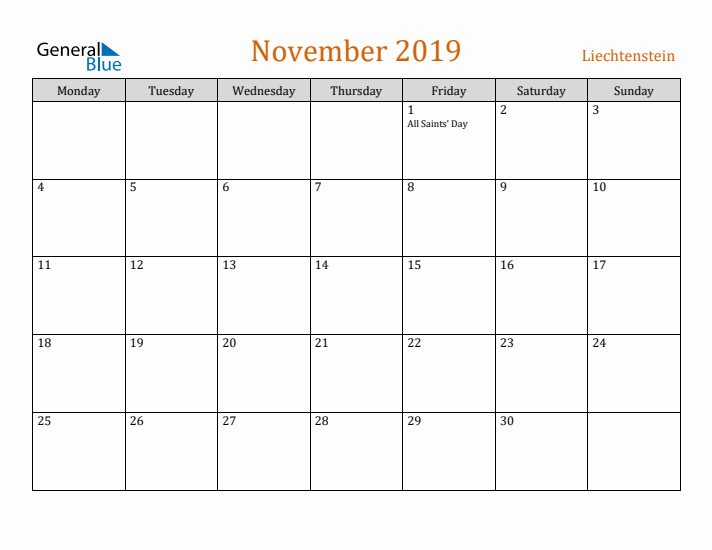 General Blue

November 2019

Liechtenstein

| Monday | Tuesday | Wednesday | Thursday | Friday | Saturday | Sunday |
|---|---|---|---|---|---|---|
| | | | | 1 All Saints' Day | 2 | 3 |
| 4 | 5 | 6 | 7 | 8 | 9 | 10 |
| 11 | 12 | 13 | 14 | 15 | 16 | 17 |
| 18 | 19 | 20 | 21 | 22 | 23 | 24 |
| 25 | 26 | 27 | 28 | 29 | 30 | |